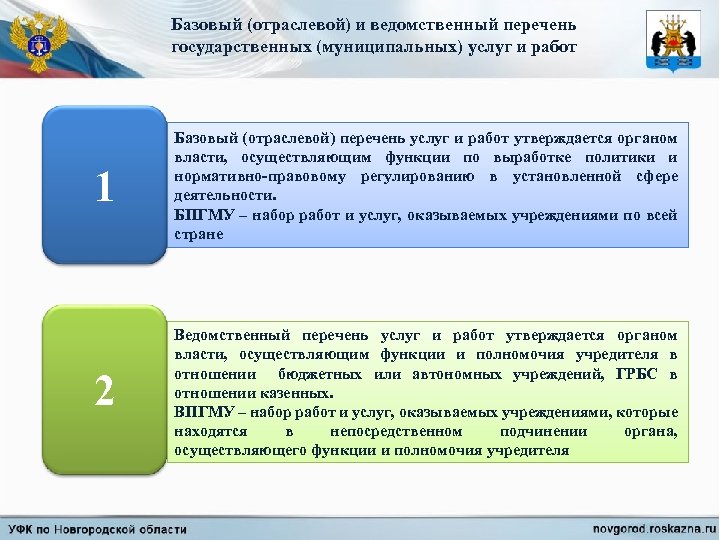 Базовый (отраслевой) и ведомственный перечень государственных (муниципальных) услуг и работ

1

Базовый (отраслевой) перечень услуг и работ утверждается органом власти, осуществляющим функции по выработке политики и нормативно-правовому регулированию в установленной сфере деятельности.
БПГМУ – набор работ и услуг, оказываемых учреждениями по всей стране

2

Ведомственный перечень услуг и работ утверждается органом власти, осуществляющим функции и полномочия учредителя в отношении бюджетных или автономных учреждений, ГРБС в отношении казенных.
ВПГМУ – набор работ и услуг, оказываемых учреждениями, которые находятся в непосредственном подчинении органа, осуществляющего функции и полномочия учредителя

УФК по Новгородской области

novgorod.roskazna.ru